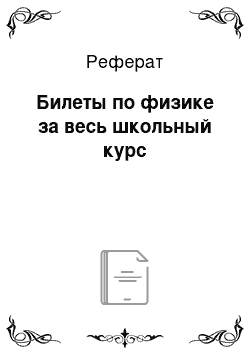 Реферат

Билеты по физике за весь школьный курс